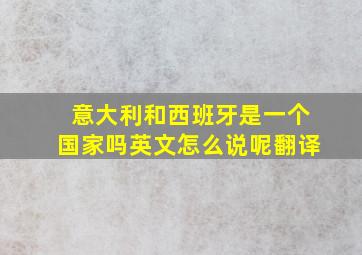 意大利和西班牙是一个国家吗英文怎么说呢翻译